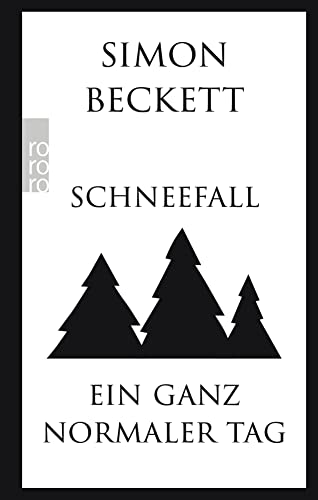 SIMON BECKETT

ro
ro
ro

SCHNEEFALL

EIN GANZ NORMALER TAG